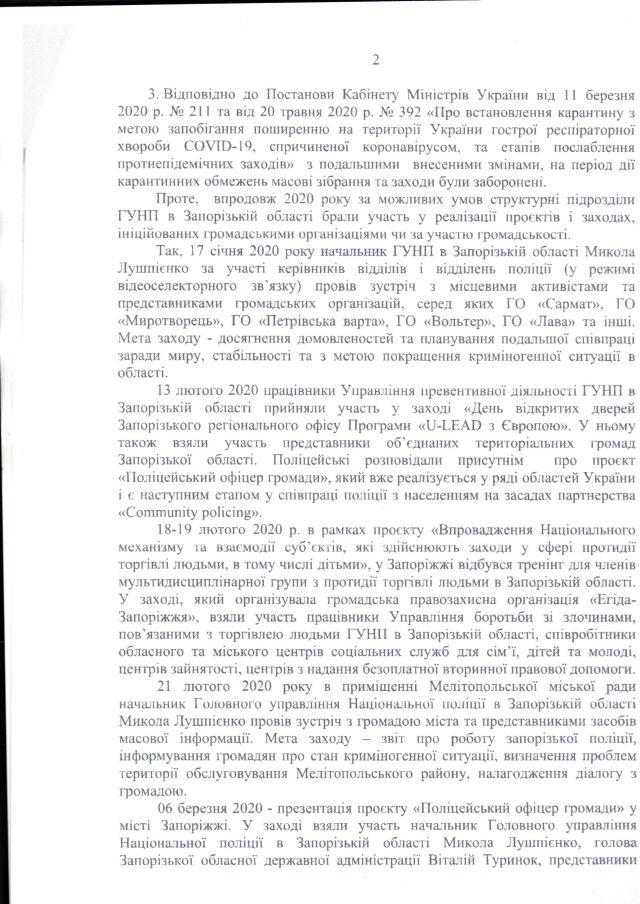 2

3. Відповідно до Постанови Кабінету Міністрів України від 11 березня 2020 р. № 211 та від 20 травня 2020 р. № 392 «Про встановлення карантину з метою запобігання поширенню на території України гострої респіраторної хвороби COVID-19, спричиненої коронавірусом, та етапів послаблення протиепідемічних заходів» з подальшими внесеними змінами, на період дії карантинних обмежень масові зібрання та заходи були заборонені.

Проте, впродовж 2020 року за можливих умов структурні підрозділи ГУНП в Запорізькій області брали участь у реалізації проєктів і заходах, ініційованих громадськими організаціями чи за участю громадськості.

Так, 17 січня 2020 року начальник ГУНП в Запорізькій області Микола Лушпієнко за участі керівників відділів і відділень поліції (у режимі відеоселекторного зв'язку) провів зустріч з місцевими активістами та представниками громадських організацій, серед яких ГО «Сармат», ГО «Миротворець», ГО «Петрівська варта», ГО «Вольтер», ГО «Лава» та інші. Мета заходу - досягнення домовленостей та планування подальшої співпраці заради миру, стабільності та з метою покращення криміногенної ситуації в області.

13 лютого 2020 працівники Управління превентивної діяльності ГУНП в Запорізькій області прийняли участь у заході «День відкритих дверей Запорізького регіонального офісу Програми «U-LEAD з Європою». У ньому також взяли участь представники об'єднаних територіальних громад Запорізької області. Поліцейські розповідали присутнім про проєкт «Поліцейський офіцер громади», який вже реалізується у ряді областей України і є наступним етапом у співпраці поліції з населенням на засадах партнерства «Community policing».

18-19 лютого 2020 р. в рамках проєкту «Впровадження Національного механізму та взаємодії суб'єктів, які здійснюють заходи у сфері протидії торгівлі людьми, в тому числі дітьми», у Запоріжжі відбувся тренінг для членів мультидисциплінарної групи з протидії торгівлі людьми в Запорізькій області. У заході, який організувала громадська правозахисна організація «Егіда-Запоріжжя», взяли участь працівники Управління боротьби зі злочинами, пов'язаними з торгівлею людьми ГУНП в Запорізькій області, співробітники обласного та міського центрів соціальних служб для сім'ї, дітей та молоді, центрів зайнятості, центрів з надання безоплатної вторинної правової допомоги.

21 лютого 2020 року в приміщенні Мелітопольської міської ради начальник Головного управління Національної поліції в Запорізькій області Микола Лушпієнко провів зустріч з громадою міста та представниками засобів масової інформації. Мета заходу – звіт про роботу запорізької поліції, інформування громадян про стан криміногенної ситуації, визначення проблем території обслуговування Мелітопольського району, налагодження діалогу з громадою.

06 березня 2020 - презентація проєкту «Поліцейський офіцер громади» у місті Запоріжжі. У заході взяли участь начальник Головного управління Національної поліції в Запорізькій області Микола Лушпієнко, голова Запорізької обласної державної адміністрації Віталій Туринок, представники